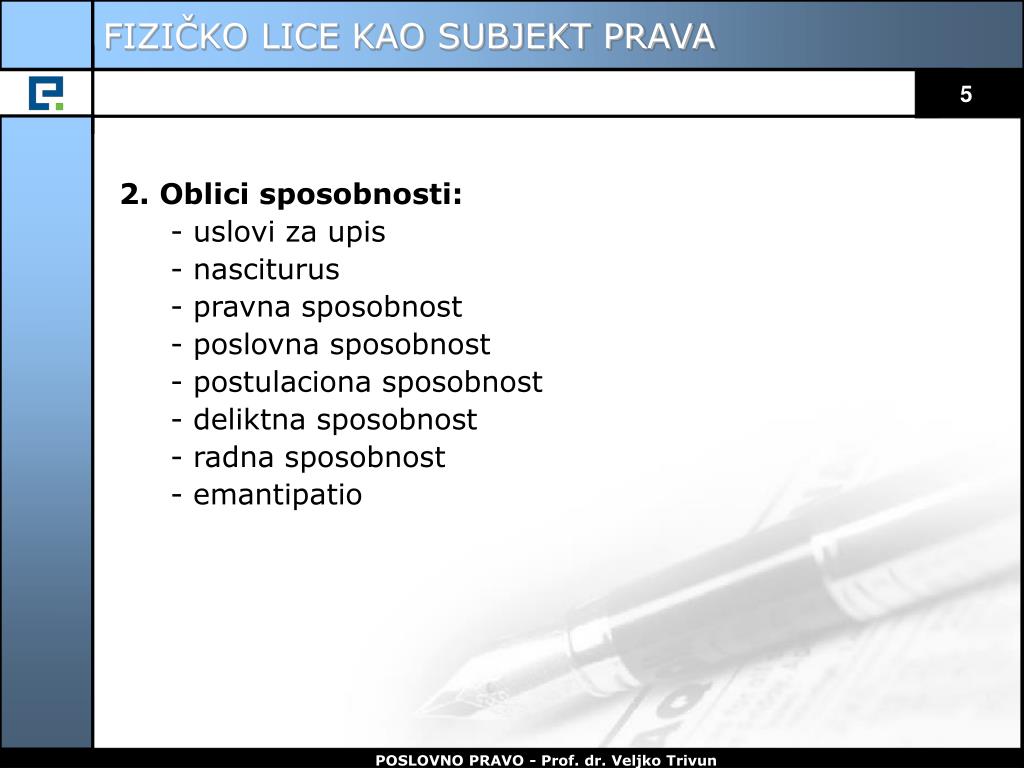 FIZIČKO LICE KAO SUBJEKT PRAVA

5

2. Oblici sposobnosti:
- uslovi za upis
- nasciturus
- pravna sposobnost
- poslovna sposobnost
- postulaciona sposobnost
- deliktna sposobnost
- radna sposobnost
- emantipatio

POSLOVNO PRAVO - Prof. dr. Veljko Trivun